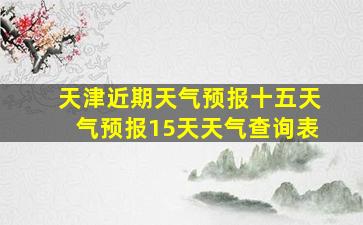 天津近期天气预报十五天气预报15天天气查询表